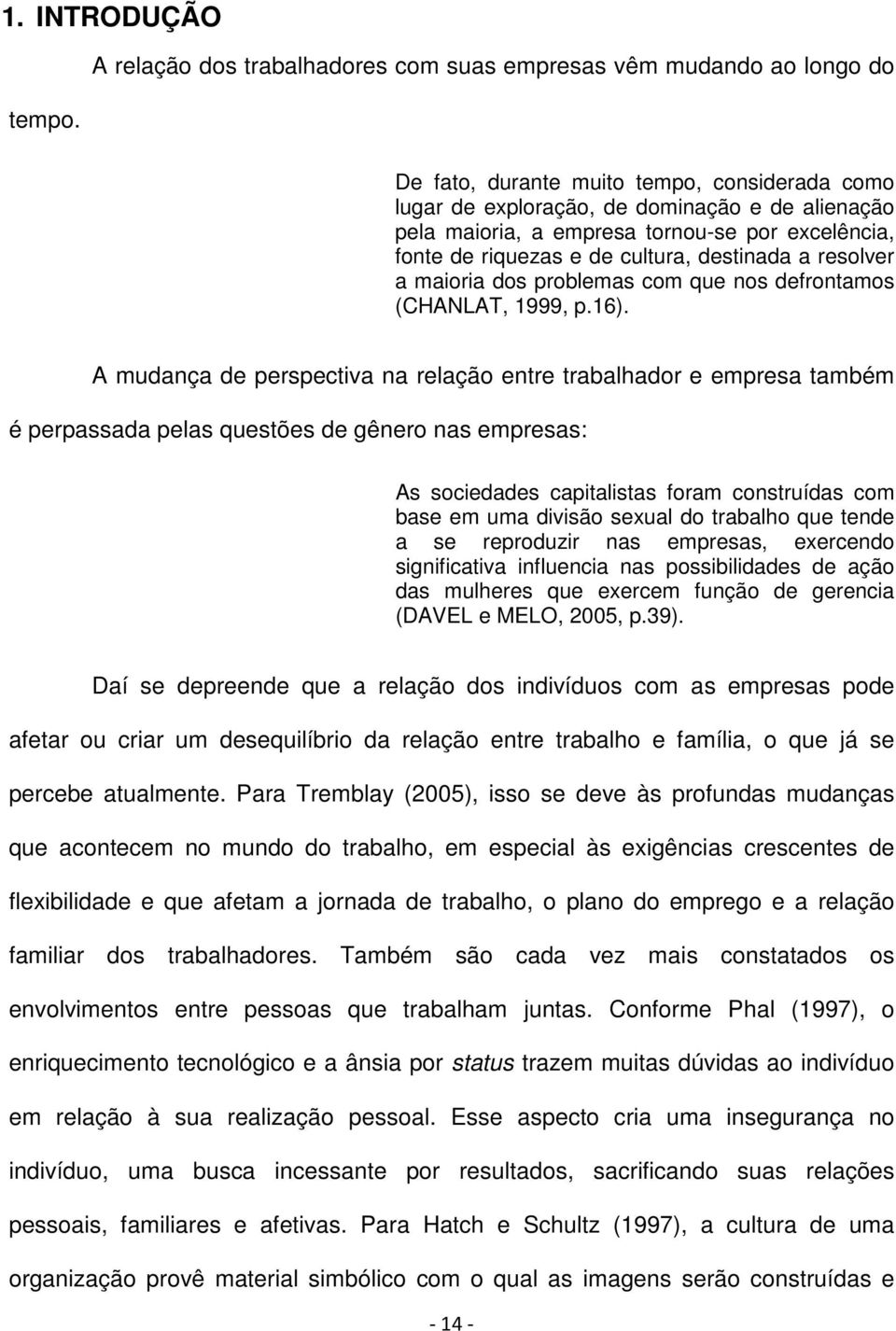 1. INTRODUÇÃO

A relação dos trabalhadores com suas empresas vêm mudando ao longo do tempo.

De fato, durante muito tempo, considerada como lugar de exploração, de dominação e de alienação pela maioria, a empresa tornou-se por excelência, fonte de riquezas e de cultura, destinada a resolver a maioria dos problemas com que nos defrontamos (CHANLAT, 1999, p.16).

A mudança de perspectiva na relação entre trabalhador e empresa também é perpassada pelas questões de gênero nas empresas:

As sociedades capitalistas foram construídas com base em uma divisão sexual do trabalho que tende a se reproduzir nas empresas, exercendo significativa influencia nas possibilidades de ação das mulheres que exercem função de gerencia (DAVEL e MELO, 2005, p.39).

Daí se depreende que a relação dos indivíduos com as empresas pode afetar ou criar um desequilíbrio da relação entre trabalho e família, o que já se percebe atualmente. Para Tremblay (2005), isso se deve às profundas mudanças que acontecem no mundo do trabalho, em especial às exigências crescentes de flexibilidade e que afetam a jornada de trabalho, o plano do emprego e a relação familiar dos trabalhadores. Também são cada vez mais constatados os envolvimentos entre pessoas que trabalham juntas. Conforme Phal (1997), o enriquecimento tecnológico e a ânsia por status trazem muitas dúvidas ao indivíduo em relação à sua realização pessoal. Esse aspecto cria uma insegurança no indivíduo, uma busca incessante por resultados, sacrificando suas relações pessoais, familiares e afetivas. Para Hatch e Schultz (1997), a cultura de uma organização provê material simbólico com o qual as imagens serão construídas e

- 14 -